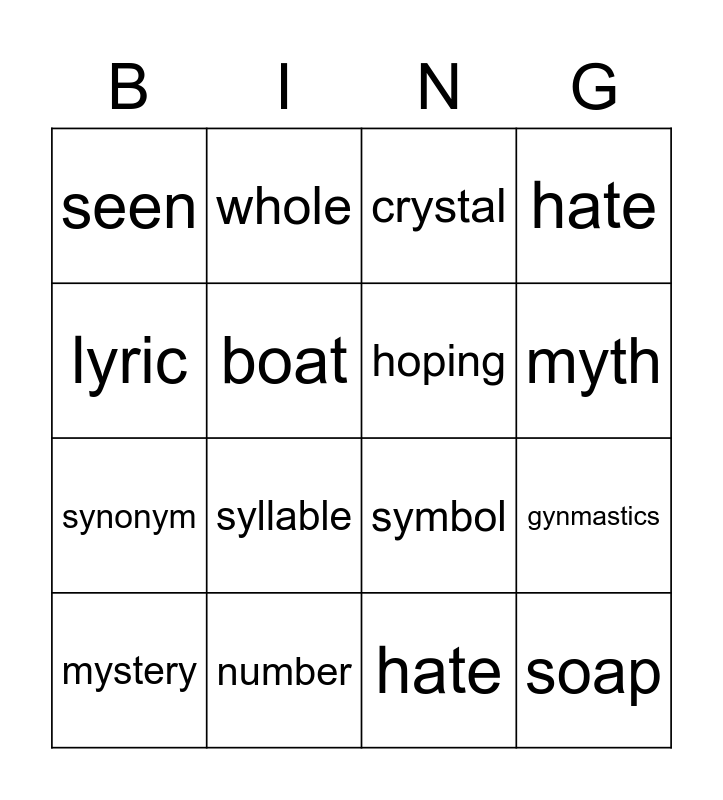 | B | I | N | G |
|---|---|---|---|
| seen | whole | crystal | hate |
| lyric | boat | hoping | myth |
| synonym | syllable | symbol | gynmastics |
| mystery | number | hate | soap |